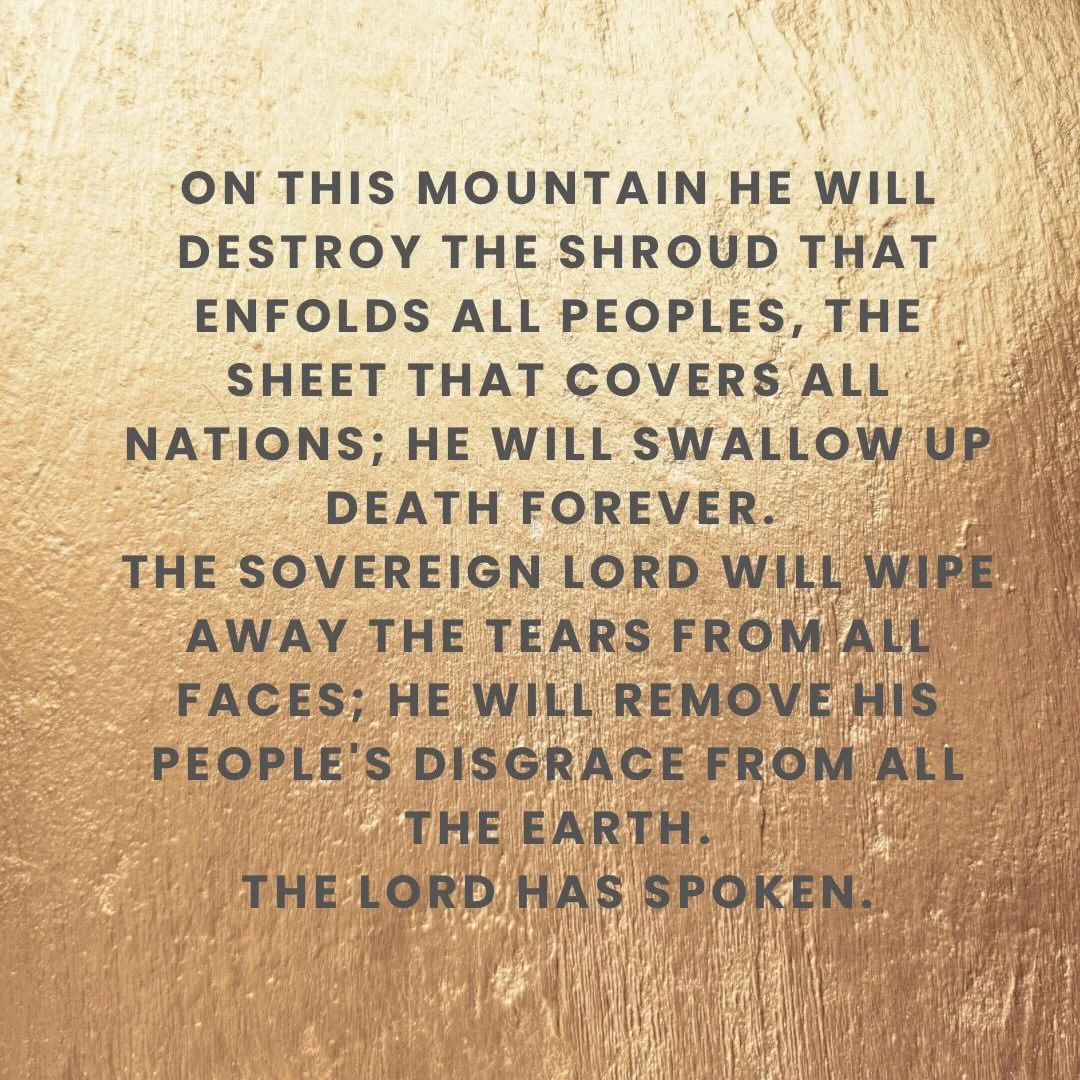 ON THIS MOUNTAIN HE WILL DESTROY THE SHROUD THAT ENFOLDS ALL PEOPLES, THE SHEET THAT COVERS ALL NATIONS; HE WILL SWALLOW UP DEATH FOREVER.
THE SOVEREIGN LORD WILL WIPE AWAY THE TEARS FROM ALL FACES; HE WILL REMOVE HIS PEOPLE'S DISGRACE FROM ALL THE EARTH.
THE LORD HAS SPOKEN.